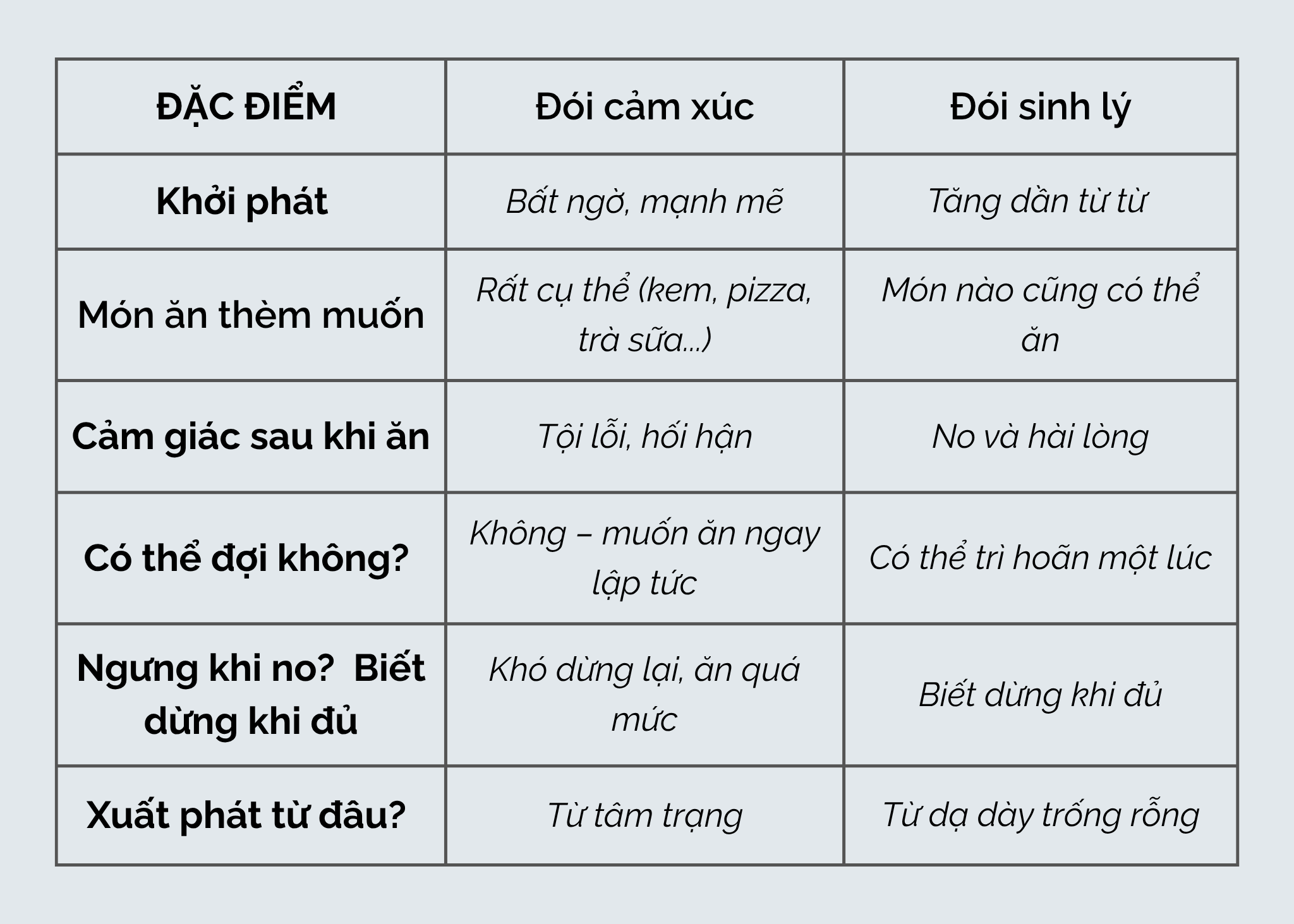 | ĐẶC ĐIỂM | Đói cảm xúc | Đói sinh lý |
|---|---|---|
| Khởi phát | Bất ngờ, mạnh mẽ | Tăng dần từ từ |
| Món ăn thèm muốn | Rất cụ thể (kem, pizza, trà sữa...) | Món nào cũng có thể ăn |
| Cảm giác sau khi ăn | Tội lỗi, hối hận | No và hài lòng |
| Có thể đợi không? | Không – muốn ăn ngay lập tức | Có thể trì hoãn một lúc |
| Ngưng khi no? Biết dừng khi đủ | Khó dừng lại, ăn quá mức | Biết dừng khi đủ |
| Xuất phát từ đâu? | Từ tâm trạng | Từ dạ dày trống rỗng |